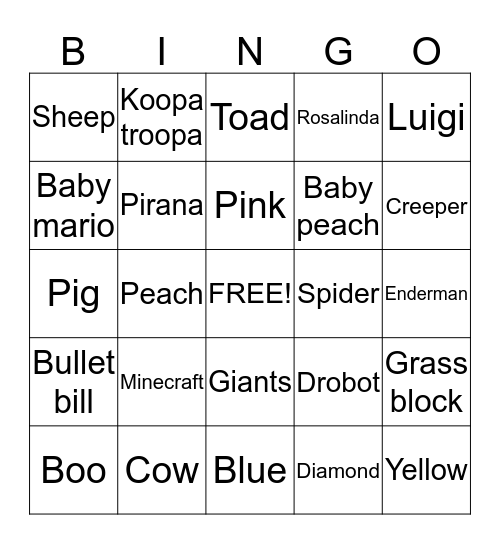 | B | I | N | G | O |
|---|---|---|---|---|
| Sheep | Koopa troopa | Toad | Rosalinda | Luigi |
| Baby mario | Pirana | Pink | Baby peach | Creeper |
| Pig | Peach | FREE! | Spider | Enderman |
| Bullet bill | Minecraft | Giants | Drobot | Grass block |
| Boo | Cow | Blue | Diamond | Yellow |